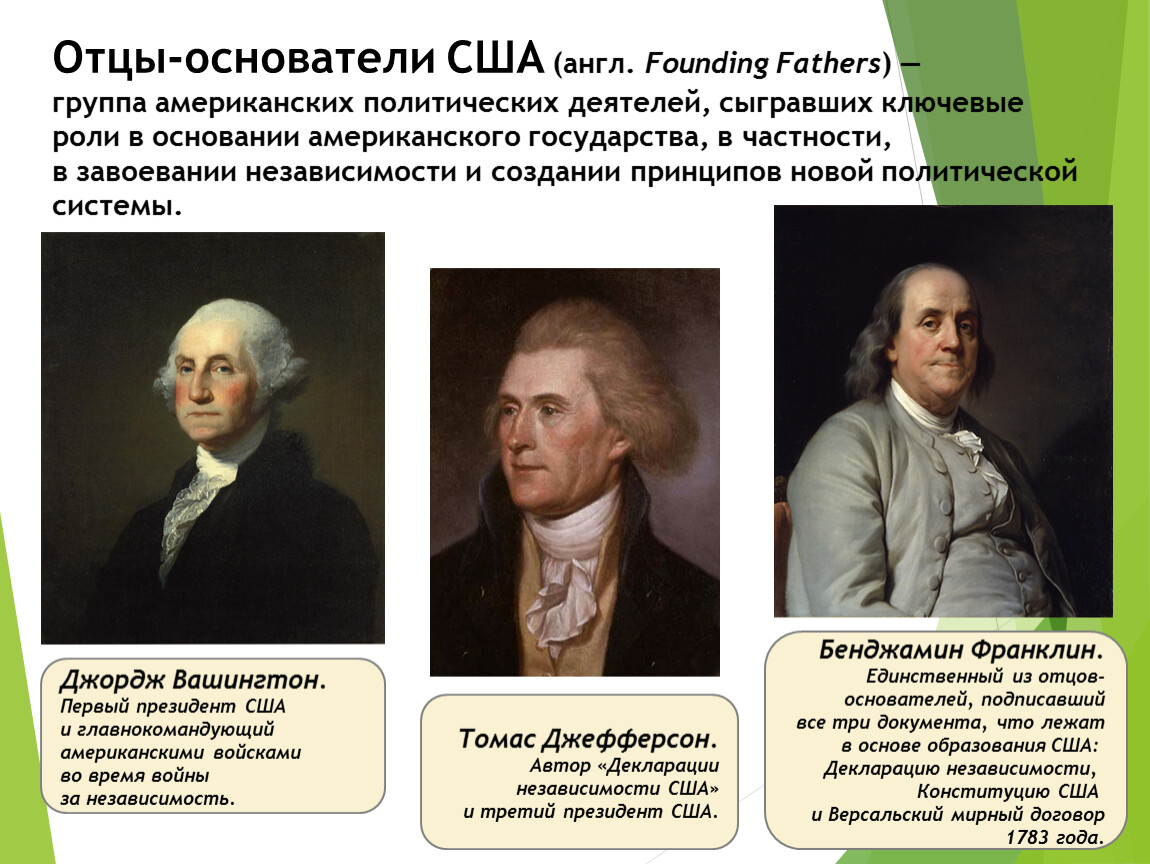 Отцы-основатели США (англ. Founding Fathers) — группа американских политических деятелей, сыгравших ключевые роли в основании американского государства, в частности, в завоевании независимости и создании принципов новой политической системы.

Джордж Вашингтон.
Первый президент США и главнокомандующий американскими войсками во время войны за независимость.

Томас Джефферсон.
Автор «Декларации независимости США» и третий президент США.

Бенджамин Франклин.
Единственный из отцов-основателей, подписавший все три документа, что лежат в основе образования США: Декларацию независимости, Конституцию США и Версальский мирный договор 1783 года.